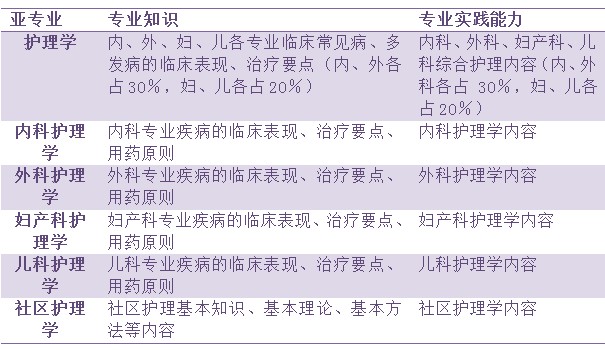 | 亚专业 | 专业知识 | 专业实践能力 |
|---|---|---|
| 护理学 | 内、外、妇、儿各专业临床常见病、多发病的临床表现、治疗要点（内、外各占30%，妇、儿各占20%） | 内科、外科、妇产科、儿科综合护理内容（内、外科各占 30%，妇、儿各占20%） |
| 内科护理学 | 内科专业疾病的临床表现、治疗要点、用药原则 | 内科护理学内容 |
| 外科护理学 | 外科专业疾病的临床表现、治疗要点、用药原则 | 外科护理学内容 |
| 妇产科护理学 | 妇产科专业疾病的临床表现、治疗要点、用药原则 | 妇产科护理学内容 |
| 儿科护理学 | 儿科专业疾病的临床表现、治疗要点、用药原则 | 儿科护理学内容 |
| 社区护理学 | 社区护理基本知识、基本理论、基本方法等内容 | 社区护理学内容 |